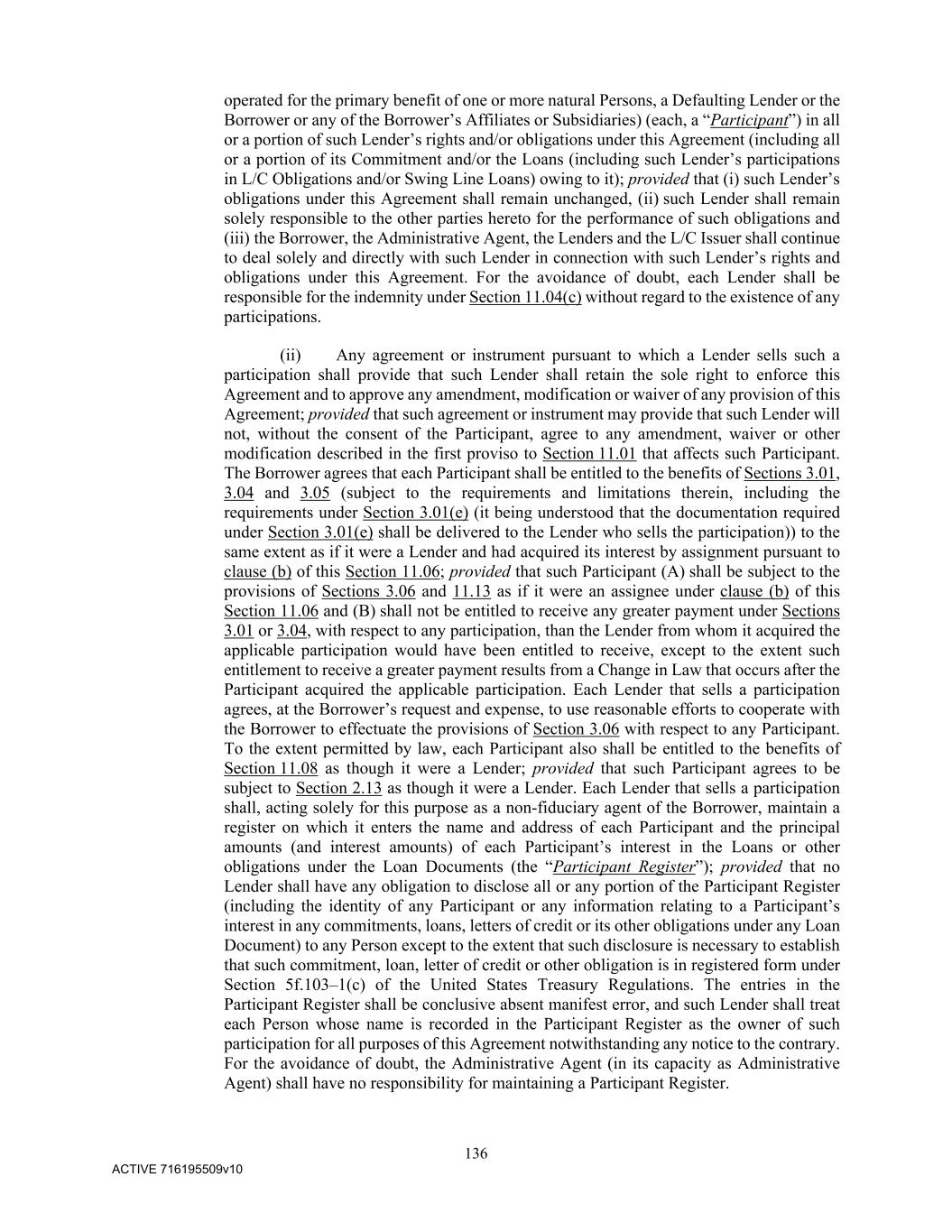 operated for the primary benefit of one or more natural Persons, a Defaulting Lender or the Borrower or any of the Borrower's Affiliates or Subsidiaries) (each, a "Participant") in all or a portion of such Lender's rights and/or obligations under this Agreement (including all or a portion of its Commitment and/or the Loans (including such Lender's participations in L/C Obligations and/or Swing Line Loans) owing to it); provided that (i) such Lender's obligations under this Agreement shall remain unchanged, (ii) such Lender shall remain solely responsible to the other parties hereto for the performance of such obligations and (iii) the Borrower, the Administrative Agent, the Lenders and the L/C Issuer shall continue to deal solely and directly with such Lender in connection with such Lender's rights and obligations under this Agreement. For the avoidance of doubt, each Lender shall be responsible for the indemnity under Section 11.04(c) without regard to the existence of any participations.

(ii) Any agreement or instrument pursuant to which a Lender sells such a participation shall provide that such Lender shall retain the sole right to enforce this Agreement and to approve any amendment, modification or waiver of any provision of this Agreement; provided that such agreement or instrument may provide that such Lender will not, without the consent of the Participant, agree to any amendment, waiver or other modification described in the first proviso to Section 11.01 that affects such Participant. The Borrower agrees that each Participant shall be entitled to the benefits of Sections 3.01, 3.04 and 3.05 (subject to the requirements and limitations therein, including the requirements under Section 3.01(e) (it being understood that the documentation required under Section 3.01(e) shall be delivered to the Lender who sells the participation)) to the same extent as if it were a Lender and had acquired its interest by assignment pursuant to clause (b) of this Section 11.06; provided that such Participant (A) shall be subject to the provisions of Sections 3.06 and 11.13 as if it were an assignee under clause (b) of this Section 11.06 and (B) shall not be entitled to receive any greater payment under Sections 3.01 or 3.04, with respect to any participation, than the Lender from whom it acquired the applicable participation would have been entitled to receive, except to the extent such entitlement to receive a greater payment results from a Change in Law that occurs after the Participant acquired the applicable participation. Each Lender that sells a participation agrees, at the Borrower's request and expense, to use reasonable efforts to cooperate with the Borrower to effectuate the provisions of Section 3.06 with respect to any Participant. To the extent permitted by law, each Participant also shall be entitled to the benefits of Section 11.08 as though it were a Lender; provided that such Participant agrees to be subject to Section 2.13 as though it were a Lender. Each Lender that sells a participation shall, acting solely for this purpose as a non-fiduciary agent of the Borrower, maintain a register on which it enters the name and address of each Participant and the principal amounts (and interest amounts) of each Participant's interest in the Loans or other obligations under the Loan Documents (the "Participant Register"); provided that no Lender shall have any obligation to disclose all or any portion of the Participant Register (including the identity of any Participant or any information relating to a Participant's interest in any commitments, loans, letters of credit or its other obligations under any Loan Document) to any Person except to the extent that such disclosure is necessary to establish that such commitment, loan, letter of credit or other obligation is in registered form under Section 5f.103–1(c) of the United States Treasury Regulations. The entries in the Participant Register shall be conclusive absent manifest error, and such Lender shall treat each Person whose name is recorded in the Participant Register as the owner of such participation for all purposes of this Agreement notwithstanding any notice to the contrary. For the avoidance of doubt, the Administrative Agent (in its capacity as Administrative Agent) shall have no responsibility for maintaining a Participant Register.

136

ACTIVE 716195509v10